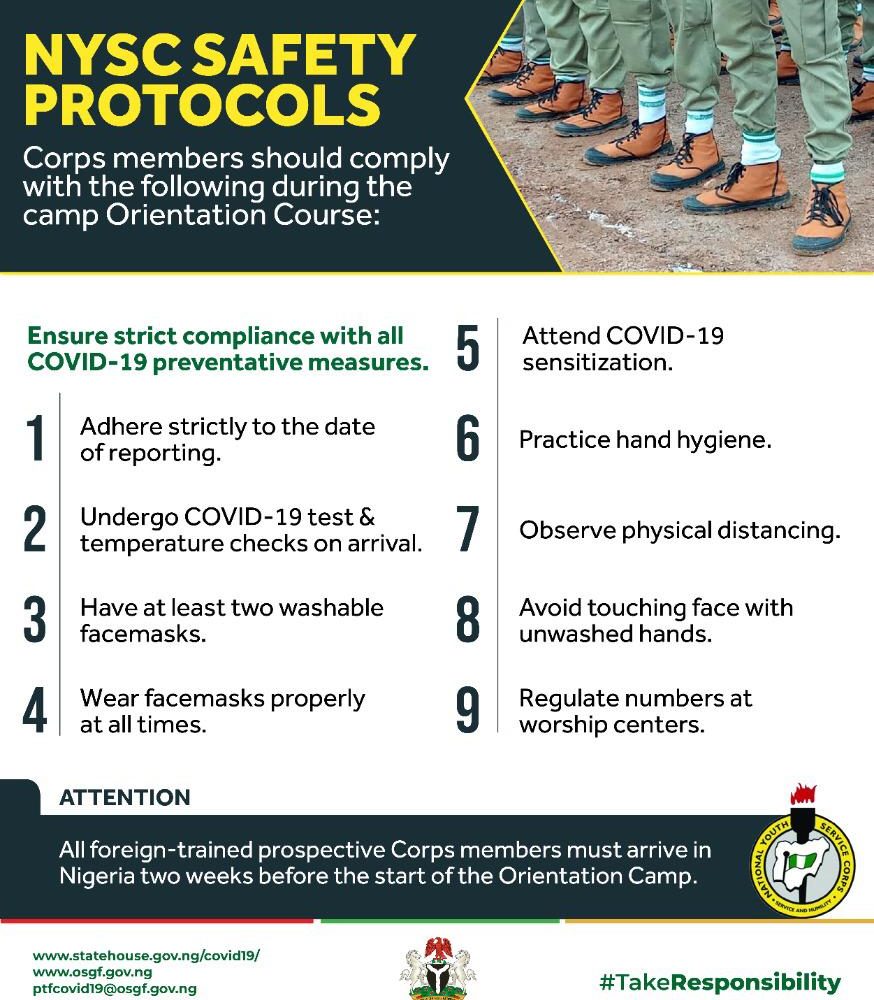 NYSC SAFETY PROTOCOLS

Corps members should comply with the following during the camp Orientation Course:

Ensure strict compliance with all COVID-19 preventative measures.

1 Adhere strictly to the date of reporting.

2 Undergo COVID-19 test & temperature checks on arrival.

3 Have at least two washable facemasks.

4 Wear facemasks properly at all times.

5 Attend COVID-19 sensitization.

6 Practice hand hygiene.

7 Observe physical distancing.

8 Avoid touching face with unwashed hands.

9 Regulate numbers at worship centers.

ATTENTION

All foreign-trained prospective Corps members must arrive in Nigeria two weeks before the start of the Orientation Camp.

NATIONAL YOUTH SERVICE CORPS
SERVICE AND HUMILITY

www.statehouse.gov.ng/covid19/
www.osgf.gov.ng
ptfcovid19@osgf.gov.ng

#TakeResponsibility